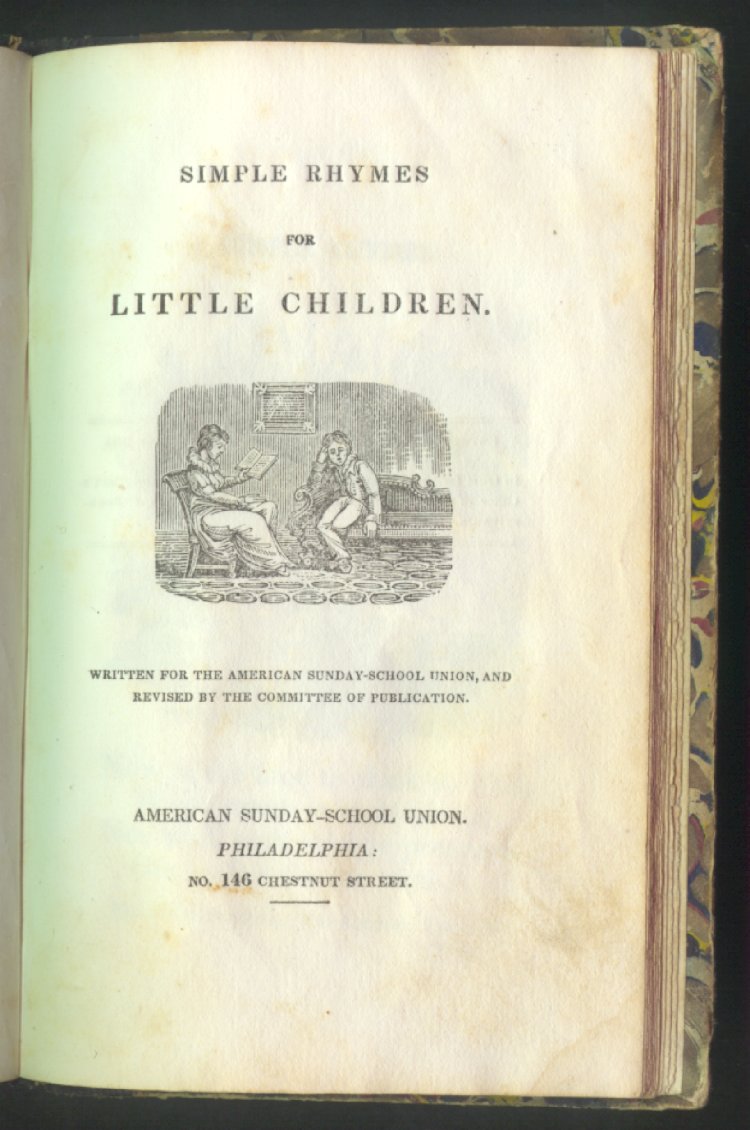 SIMPLE RHYMES

FOR

LITTLE CHILDREN.

WRITTEN FOR THE AMERICAN SUNDAY-SCHOOL UNION, AND REVISED BY THE COMMITTEE OF PUBLICATION.

AMERICAN SUNDAY-SCHOOL UNION.
PHILADELPHIA:
NO. 146 CHESTNUT STREET.